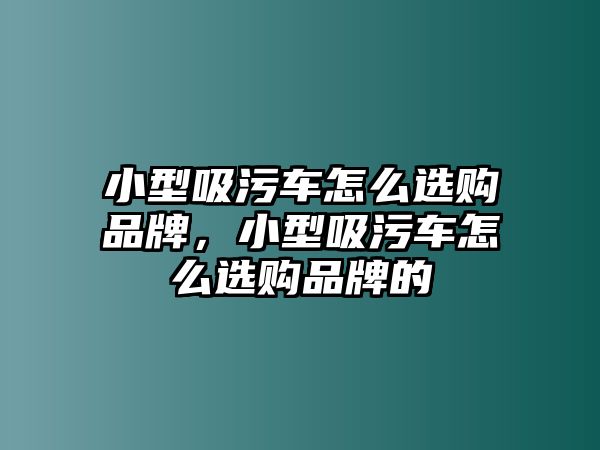 小型吸污车怎么选购品牌，小型吸污车怎么选购品牌的